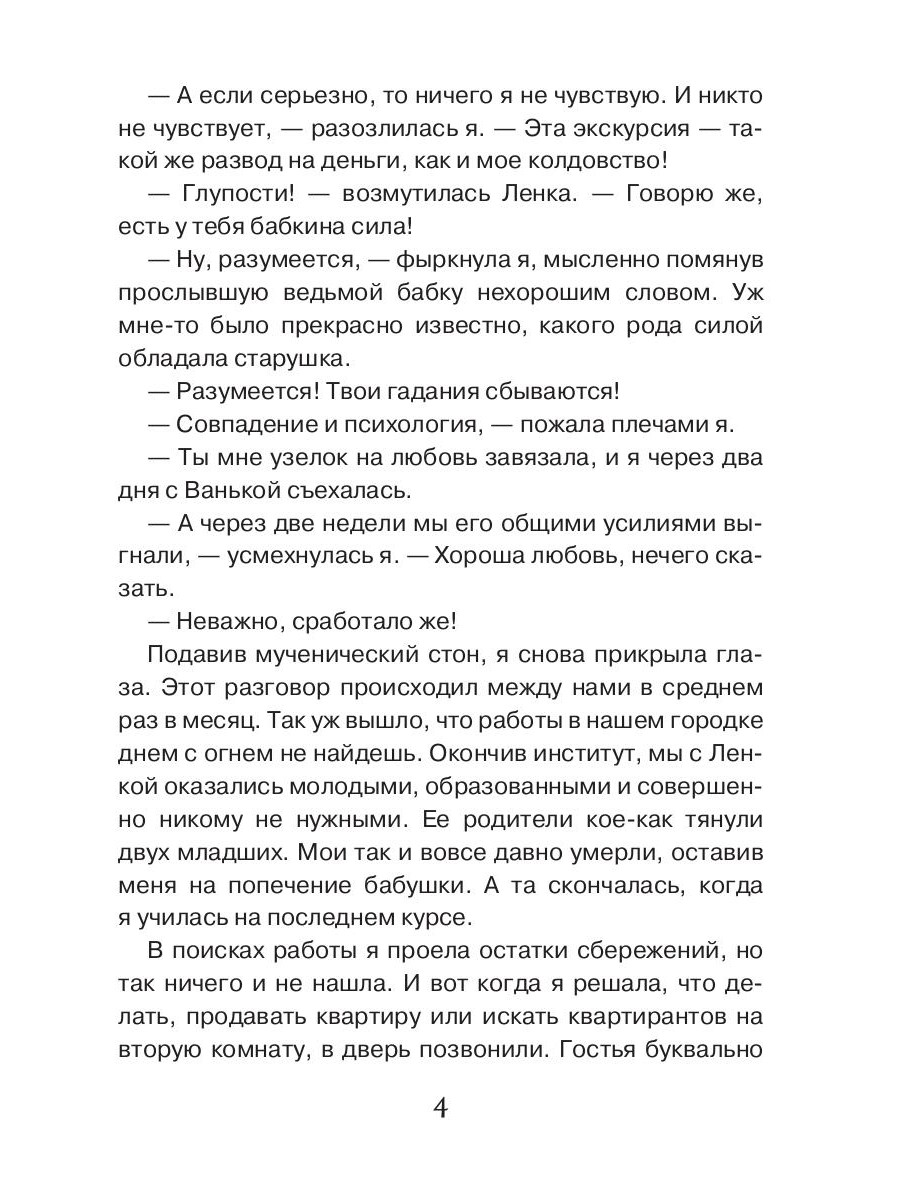 — А если серьезно, то ничего я не чувствую. И никто не чувствует, — разозлилась я. — Эта экскурсия — такой же развод на деньги, как и мое колдовство!

— Глупости! — возмутилась Ленка. — Говорю же, есть у тебя бабкина сила!

— Ну, разумеется, — фыркнула я, мысленно помянув прослывшую ведьмой бабку нехорошим словом. Уж мне-то было прекрасно известно, какого рода силой обладала старушка.

— Разумеется! Твои гадания сбываются!

— Совпадение и психология, — пожала плечами я.

— Ты мне узелок на любовь завязала, и я через два дня с Ванькой съехалась.

— А через две недели мы его общими усилиями выгнали, — усмехнулась я. — Хороша любовь, нечего сказать.

— Неважно, сработало же!

Подавив мученический стон, я снова прикрыла глаза. Этот разговор происходил между нами в среднем раз в месяц. Так уж вышло, что работы в нашем городке днем с огнем не найдешь. Окончив институт, мы с Ленкой оказались молодыми, образованными и совершенно никому не нужными. Ее родители кое-как тянули двух младших. Мои так и вовсе давно умерли, оставив меня на попечение бабушки. А та скончалась, когда я училась на последнем курсе.

В поисках работы я проела остатки сбережений, но так ничего и не нашла. И вот когда я решала, что делать, продавать квартиру или искать квартирантов на вторую комнату, в дверь позвонили. Гостья буквально

4